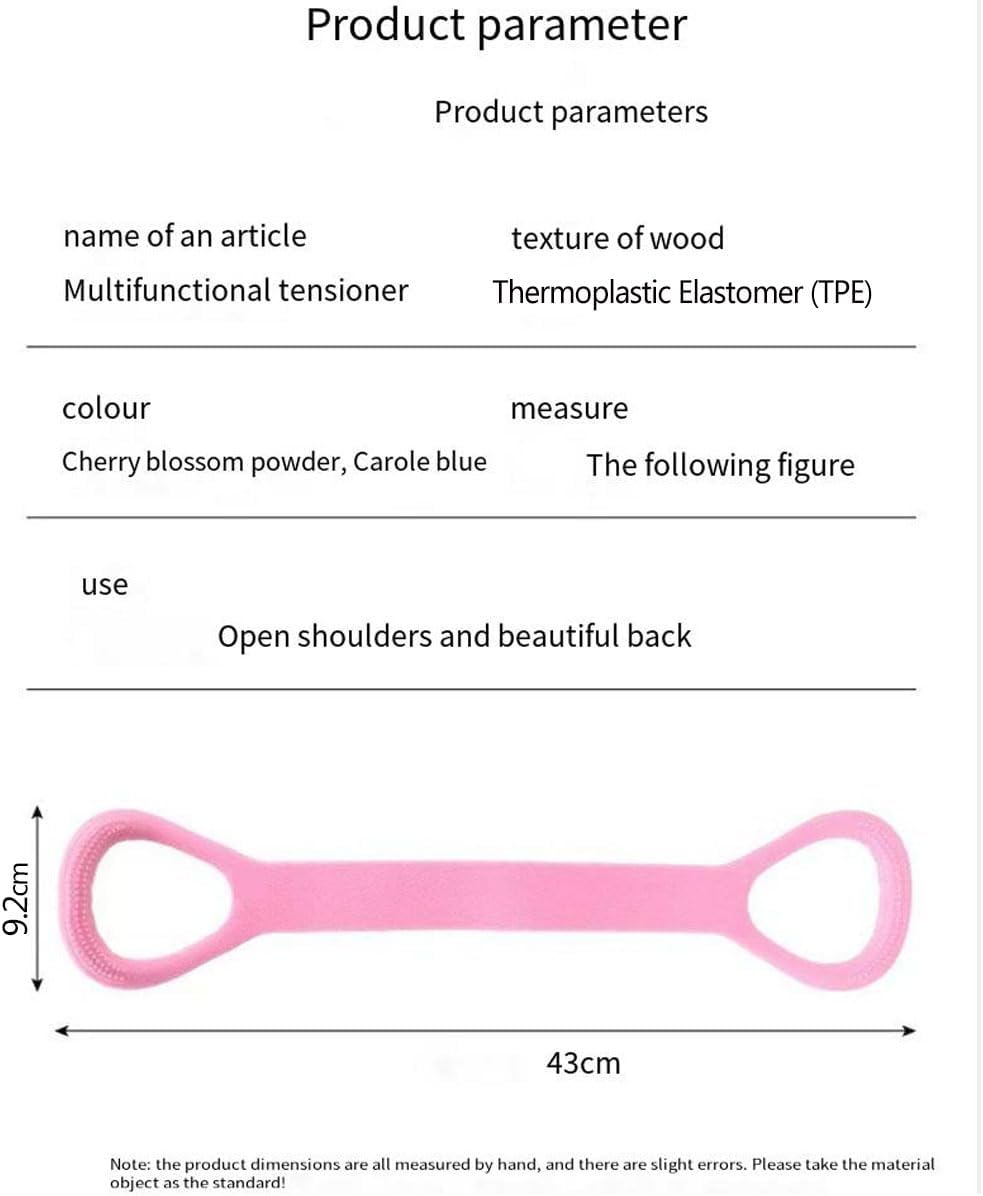 Product parameter

Product parameters

name of an article

Multifunctional tensioner

texture of wood

Thermoplastic Elastomer (TPE)

colour

Cherry blossom powder, Carole blue

measure

The following figure

use

Open shoulders and beautiful back

9.2cm

43cm

Note: the product dimensions are all measured by hand, and there are slight errors. Please take the material object as the standard!